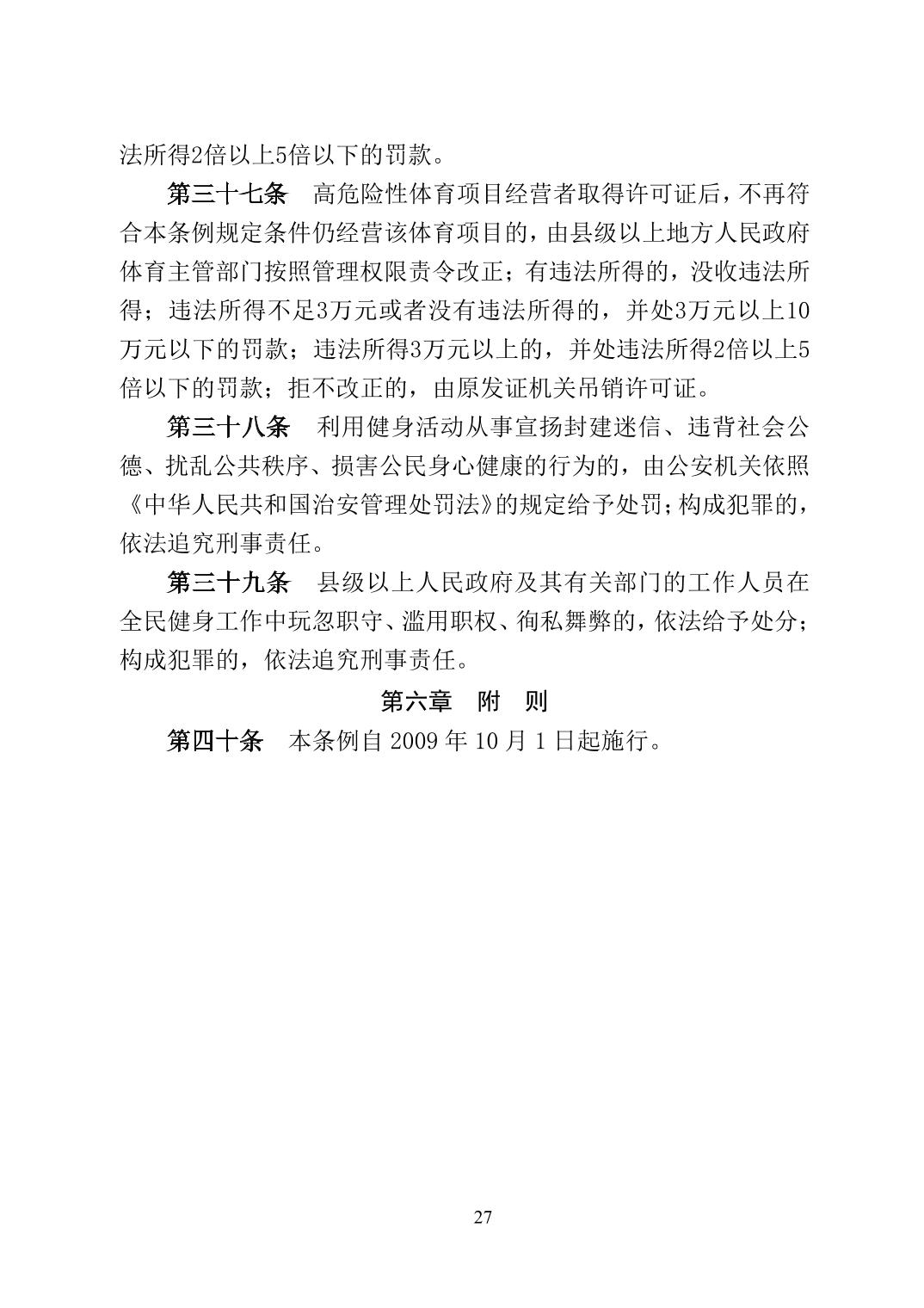 法所得2倍以上5倍以下的罚款。

第三十七条　高危险性体育项目经营者取得许可证后，不再符合本条例规定条件仍经营该体育项目的，由县级以上地方人民政府体育主管部门按照管理权限责令改正；有违法所得的，没收违法所得；违法所得不足3万元或者没有违法所得的，并处3万元以上10万元以下的罚款；违法所得3万元以上的，并处违法所得2倍以上5倍以下的罚款；拒不改正的，由原发证机关吊销许可证。

第三十八条　利用健身活动从事宣扬封建迷信、违背社会公德、扰乱公共秩序、损害公民身心健康的行为的，由公安机关依照《中华人民共和国治安管理处罚法》的规定给予处罚；构成犯罪的，依法追究刑事责任。

第三十九条　县级以上人民政府及其有关部门的工作人员在全民健身工作中玩忽职守、滥用职权、徇私舞弊的，依法给予处分；构成犯罪的，依法追究刑事责任。

第六章　附　则

第四十条　本条例自 2009 年 10 月 1 日起施行。

27